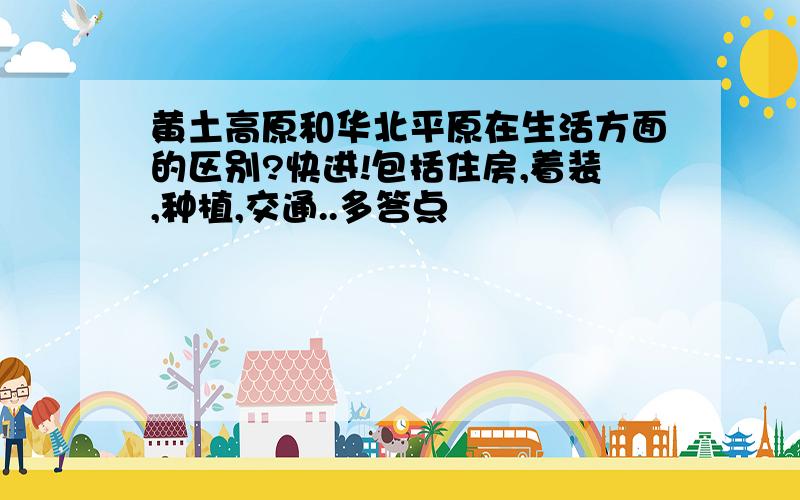 黄土高原和华北平原在生活方面的区别?快进!包括住房,着装,种植,交通..多答点